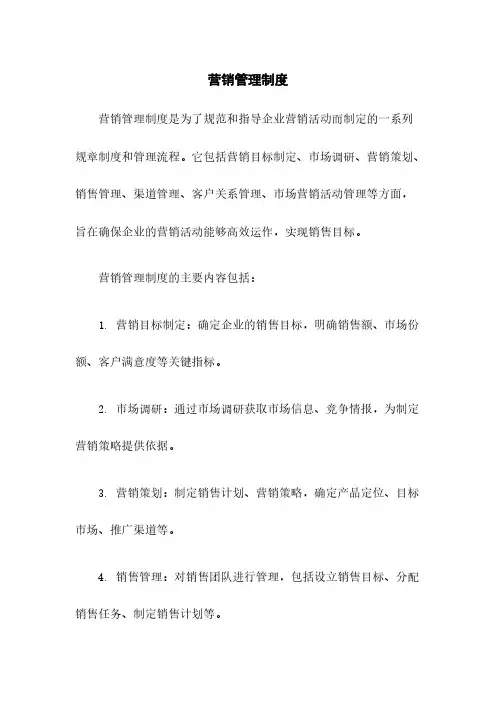 营销管理制度

营销管理制度是为了规范和指导企业营销活动而制定的一系列规章制度和管理流程。它包括营销目标制定、市场调研、营销策划、销售管理、渠道管理、客户关系管理、市场营销活动管理等方面，旨在确保企业的营销活动能够高效运作，实现销售目标。

营销管理制度的主要内容包括：

1. 营销目标制定：确定企业的销售目标，明确销售额、市场份额、客户满意度等关键指标。

2. 市场调研：通过市场调研获取市场信息、竞争情报，为制定营销策略提供依据。

3. 营销策划：制定销售计划、营销策略，确定产品定位、目标市场、推广渠道等。

4. 销售管理：对销售团队进行管理，包括设立销售目标、分配销售任务、制定销售计划等。